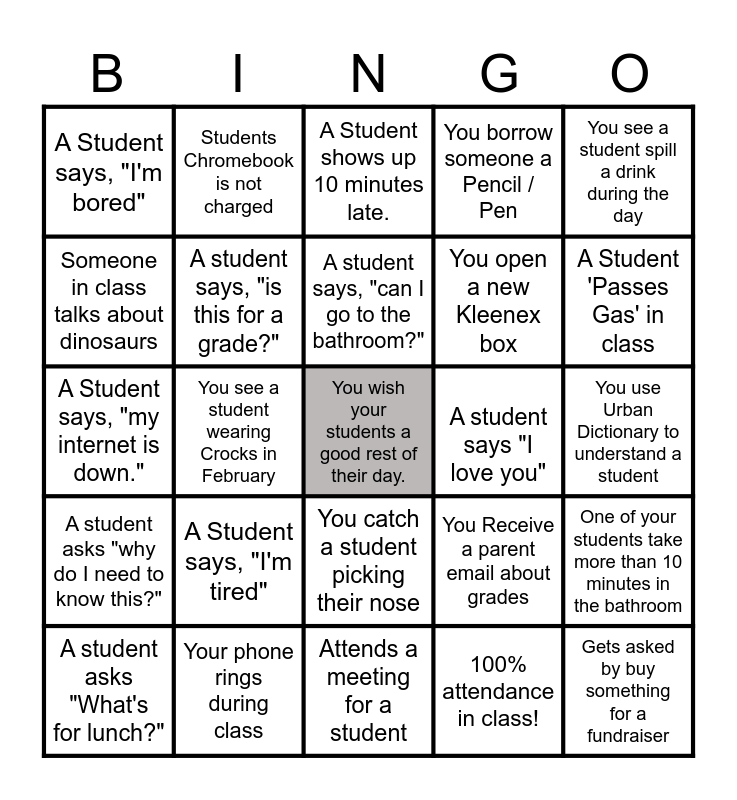 | B | I | N | G | O |
|---|---|---|---|---|
| A Student says, "I'm bored" | Students Chromebook is not charged | A Student shows up 10 minutes late. | You borrow someone a Pencil / Pen | You see a student spill a drink during the day |
| Someone in class talks about dinosaurs | A student says, "is this for a grade?" | A student says, "can I go to the bathroom?" | You open a new Kleenex box | A Student 'Passes Gas' in class |
| A Student says, "my internet is down." | You see a student wearing Crocks in February | You wish your students a good rest of their day. | A student says "I love you" | You use Urban Dictionary to understand a student |
| A student asks "why do I need to know this?" | A Student says, "I'm tired" | You catch a student picking their nose | You Receive a parent email about grades | One of your students take more than 10 minutes in the bathroom |
| A student asks "What's for lunch?" | Your phone rings during class | Attends a meeting for a student | 100% attendance in class! | Gets asked by buy something for a fundraiser |